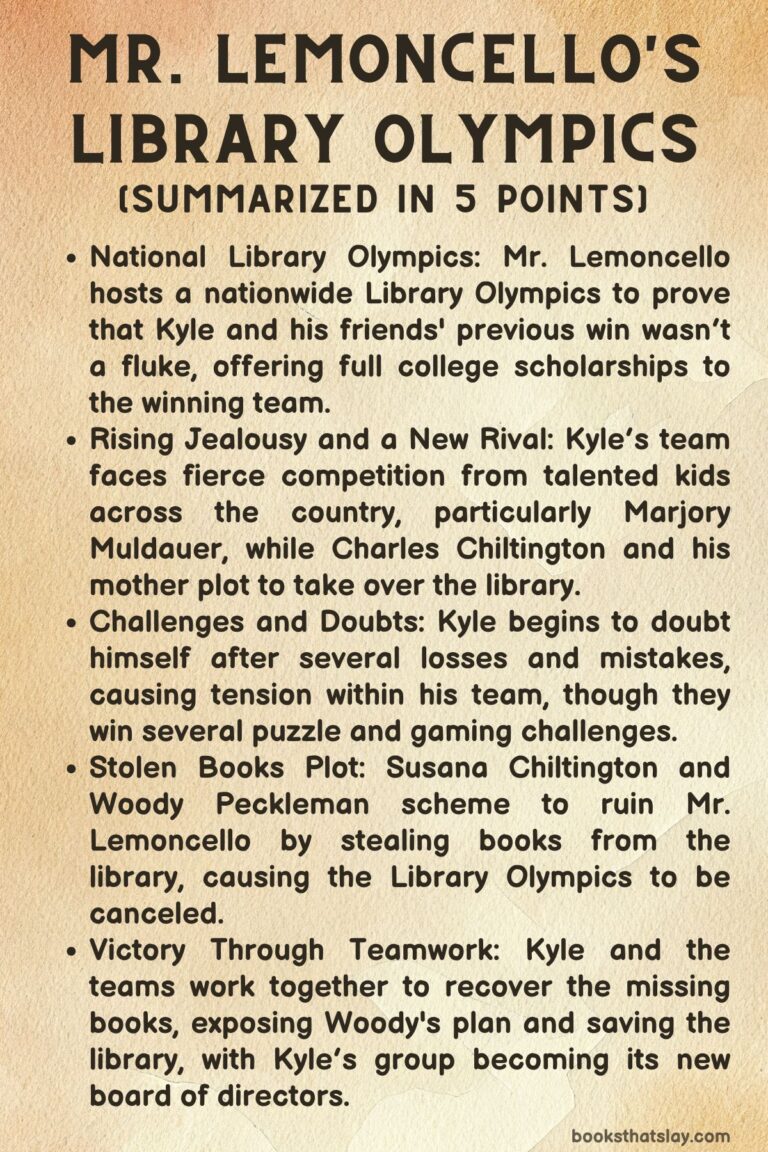 MR. LEMONCELLO'S LIBRARY OLYMPICS
(SUMMARIZED IN 5 POINTS)

• National Library Olympics: Mr. Lemoncello hosts a nationwide Library Olympics to prove that Kyle and his friends' previous win wasn't a fluke, offering full college scholarships to the winning team.
• Rising Jealousy and a New Rival: Kyle's team faces fierce competition from talented kids across the country, particularly Marjory Muldauer, while Charles Chiltington and his mother plot to take over the library.
• Challenges and Doubts: Kyle begins to doubt himself after several losses and mistakes, causing tension within his team, though they win several puzzle and gaming challenges.
• Stolen Books Plot: Susana Chiltington and Woody Peckleman scheme to ruin Mr. Lemoncello by stealing books from the library, causing the Library Olympics to be canceled.
• Victory Through Teamwork: Kyle and the teams work together to recover the missing books, exposing Woody's plan and saving the library, with Kyle's group becoming its new board of directors.

booksthatslay.com